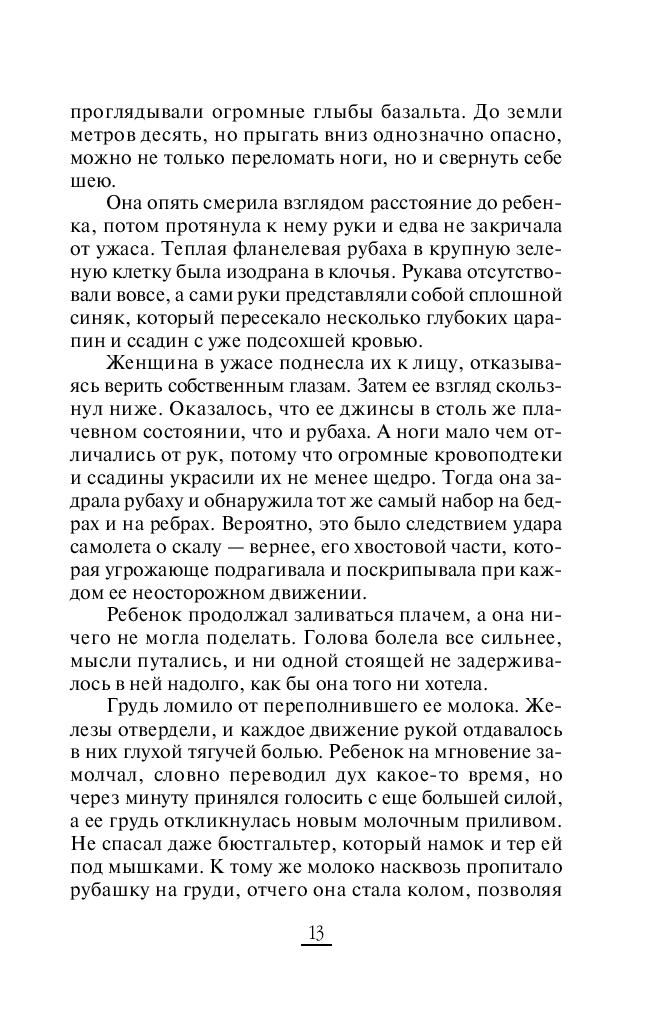 проглядывали огромные глыбы базальта. До земли метров десять, но прыгать вниз однозначно опасно, можно не только переломать ноги, но и свернуть себе шею.

Она опять смерила взглядом расстояние до ребенка, потом протянула к нему руки и едва не закричала от ужаса. Теплая фланелевая рубаха в крупную зеленую клетку была изодрана в клочья. Рукава отсутствовали вовсе, а сами руки представляли собой сплошной синяк, который пересекало несколько глубоких царапин и ссадин с уже подсохшей кровью.

Женщина в ужасе поднесла их к лицу, отказываясь верить собственным глазам. Затем ее взгляд скользнул ниже. Оказалось, что ее джинсы в столь же плачевном состоянии, что и рубаха. А ноги мало чем отличались от рук, потому что огромные кровоподтеки и ссадины украсили их не менее щедро. Тогда она задрала рубаху и обнаружила тот же самый набор на бедрах и на ребрах. Вероятно, это было следствием удара самолета о скалу — вернее, его хвостовой части, которая угрожающе подрагивала и поскрипывала при каждом ее неосторожном движении.

Ребенок продолжал заливаться плачем, а она ничего не могла поделать. Голова болела все сильнее, мысли путались, и ни одной стоящей не задерживалось в ней надолго, как бы она того ни хотела.

Грудь ломило от переполнившего ее молока. Железы отвердели, и каждое движение рукой отдавалось в них глухой тягучей болью. Ребенок на мгновение замолчал, словно переводил дух какое-то время, но через минуту принялся голосить с еще большей силой, а ее грудь откликнулась новым молочным приливом. Не спасал даже бюстгальтер, который намок и тер ей под мышками. К тому же молоко насквозь пропитало рубашку на груди, отчего она стала колом, позволяя

13